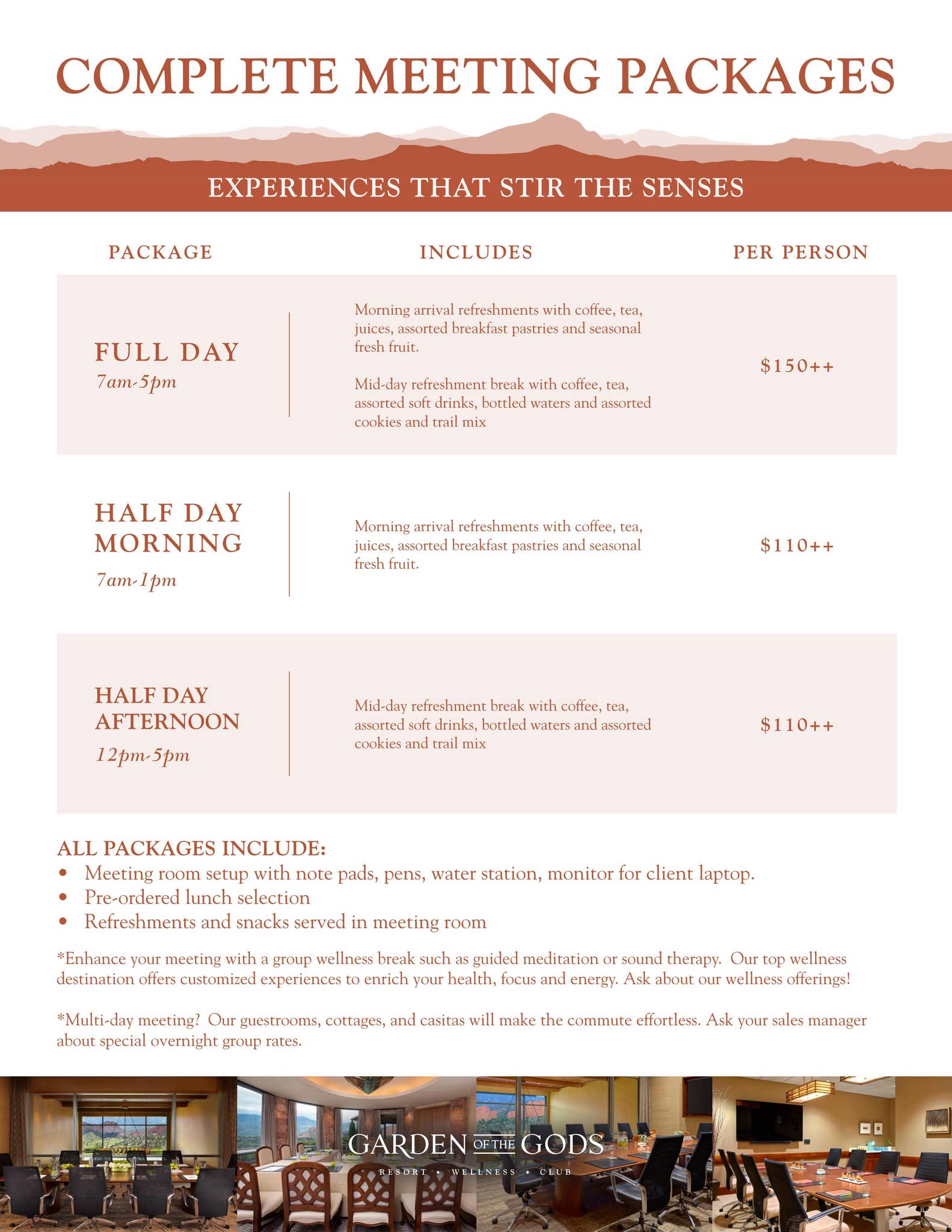 COMPLETE MEETING PACKAGES

EXPERIENCES THAT STIR THE SENSES

| PACKAGE | INCLUDES | PER PERSON |
|---|---|---|
| FULL DAY 7am-5pm | Morning arrival refreshments with coffee, tea, juices, assorted breakfast pastries and seasonal fresh fruit. Mid-day refreshment break with coffee, tea, assorted soft drinks, bottled waters and assorted cookies and trail mix | $150++ |
| HALF DAY MORNING 7am-1pm | Morning arrival refreshments with coffee, tea, juices, assorted breakfast pastries and seasonal fresh fruit. | $110++ |
| HALF DAY AFTERNOON 12pm-5pm | Mid-day refreshment break with coffee, tea, assorted soft drinks, bottled waters and assorted cookies and trail mix | $110++ |

ALL PACKAGES INCLUDE:
• Meeting room setup with note pads, pens, water station, monitor for client laptop.
• Pre-ordered lunch selection
• Refreshments and snacks served in meeting room

*Enhance your meeting with a group wellness break such as guided meditation or sound therapy. Our top wellness destination offers customized experiences to enrich your health, focus and energy. Ask about our wellness offerings!

*Multi-day meeting? Our guestrooms, cottages, and casitas will make the commute effortless. Ask your sales manager about special overnight group rates.

GARDEN OF THE GODS
RESORT • WELLNESS • CLUB